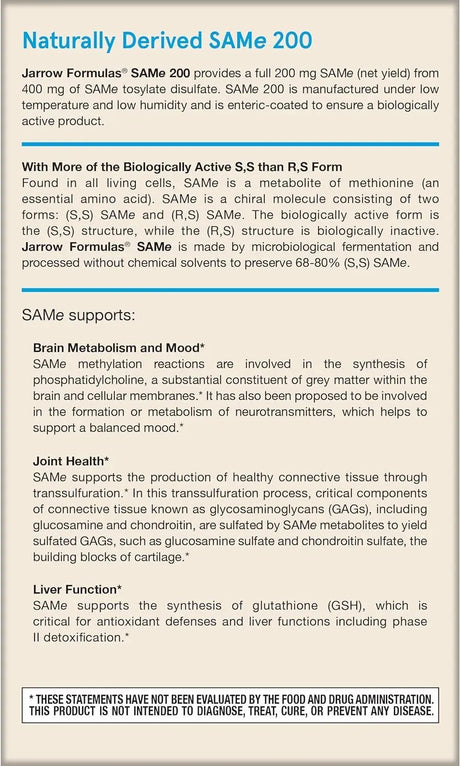 Naturally Derived SAMe 200

Jarrow Formulas® SAMe 200 provides a full 200 mg SAMe (net yield) from 400 mg of SAMe tosylate disulfate. SAMe 200 is manufactured under low temperature and low humidity and is enteric-coated to ensure a biologically active product.

With More of the Biologically Active S,S than R,S Form
Found in all living cells, SAMe is a metabolite of methionine (an essential amino acid). SAMe is a chiral molecule consisting of two forms: (S,S) SAMe and (R,S) SAMe. The biologically active form is the (S,S) structure, while the (R,S) structure is biologically inactive. Jarrow Formulas® SAMe is made by microbiological fermentation and processed without chemical solvents to preserve 68-80% (S,S) SAMe.

SAMe supports:

Brain Metabolism and Mood*
SAMe methylation reactions are involved in the synthesis of phosphatidylcholine, a substantial constituent of grey matter within the brain and cellular membranes.* It has also been proposed to be involved in the formation or metabolism of neurotransmitters, which helps to support a balanced mood.*

Joint Health*
SAMe supports the production of healthy connective tissue through transsulfuration.* In this transsulfuration process, critical components of connective tissue known as glycosaminoglycans (GAGs), including glucosamine and chondroitin, are sulfated by SAMe metabolites to yield sulfated GAGs, such as glucosamine sulfate and chondroitin sulfate, the building blocks of cartilage.*

Liver Function*
SAMe supports the synthesis of glutathione (GSH), which is critical for antioxidant defenses and liver functions including phase II detoxification.*

* THESE STATEMENTS HAVE NOT BEEN EVALUATED BY THE FOOD AND DRUG ADMINISTRATION. THIS PRODUCT IS NOT INTENDED TO DIAGNOSE, TREAT, CURE, OR PREVENT ANY DISEASE.